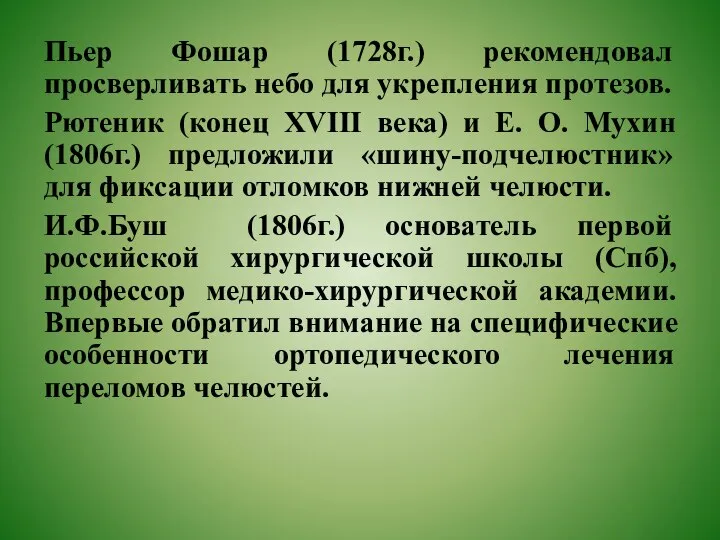 Пьер Фошар (1728г.) рекомендовал просверливать небо для укрепления протезов.

Рютеник (конец XVIII века) и Е. О. Мухин (1806г.) предложили «шину-подчелюстник» для фиксации отломков нижней челюсти.

И.Ф.Буш (1806г.) основатель первой российской хирургической школы (Спб), профессор медико-хирургической академии. Впервые обратил внимание на специфические особенности ортопедического лечения переломов челюстей.